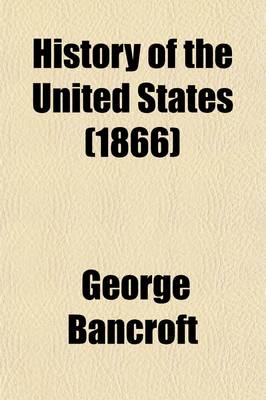 History of the United States (1866)

George Bancroft